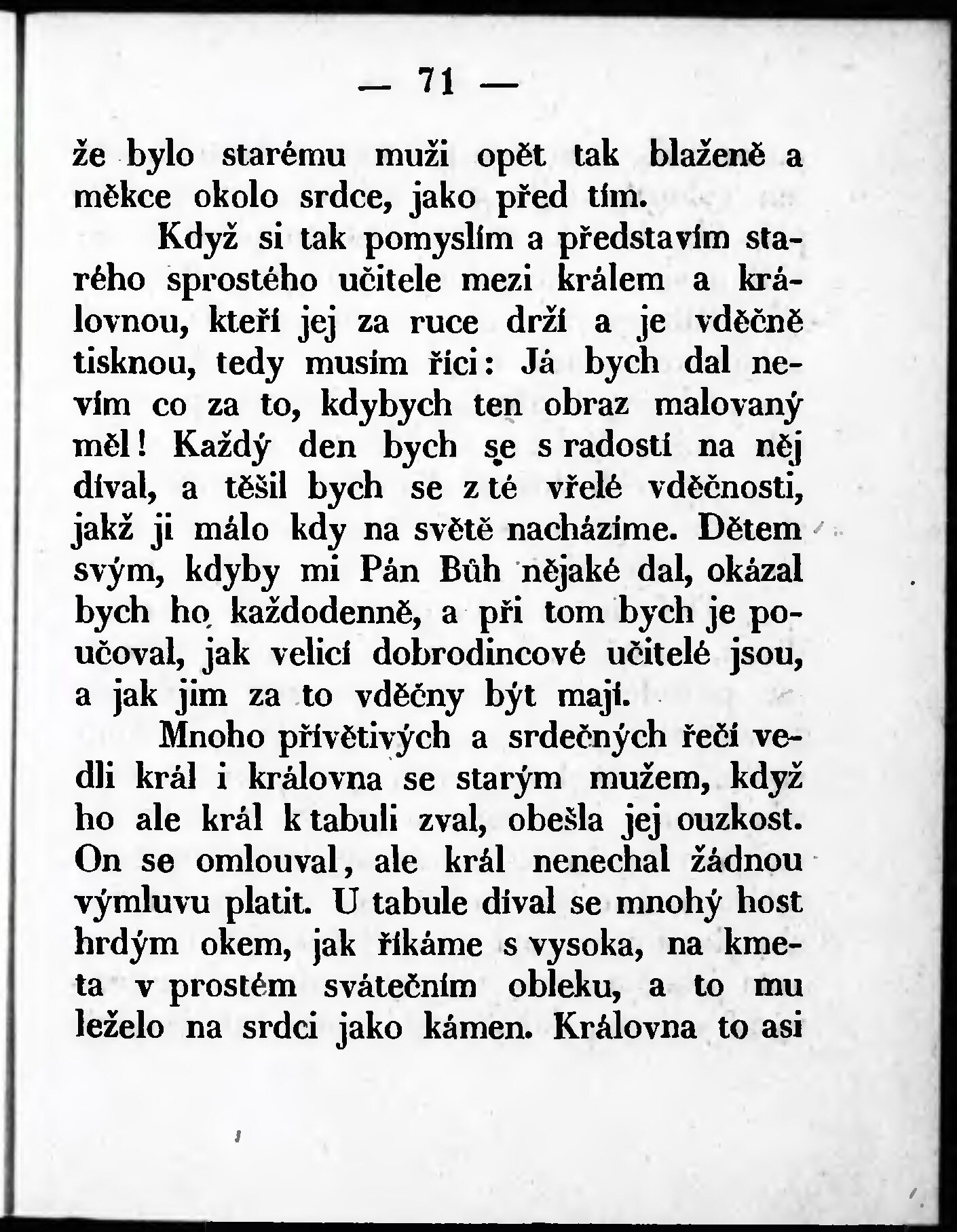 — 71 —

že bylo starému muži opět tak blaženě a měkce okolo srdce, jako před tím.

Když si tak pomyslím a představím starého sprostého učitele mezi králem a královnou, kteří jej za ruce drží a je vděčně tisknou, tedy musím říci: Já bych dal nevím co za to, kdybych ten obraz malovaný měl! Každý den bych se s radostí na něj díval, a těšil bych se z té vřelé vděčnosti, jakž ji málo kdy na světě nacházíme. Dětem svým, kdyby mi Pán Bůh nějaké dal, okázal bych ho každodenně, a při tom bych je poučoval, jak velicí dobrodincové učitelé jsou, a jak jim za to vděčny být mají.

Mnoho přívětivých a srdečných řečí vedli král i královna se starým mužem, když ho ale král k tabuli zval, obešla jej ouzkost. On se omlouval, ale král nenechal žádnou výmluvu platit. U tabule díval se mnohý host hrdým okem, jak říkáme s vysoka, na kmeta v prostém svátečním obleku, a to mu leželo na srdci jako kámen. Královna to asi